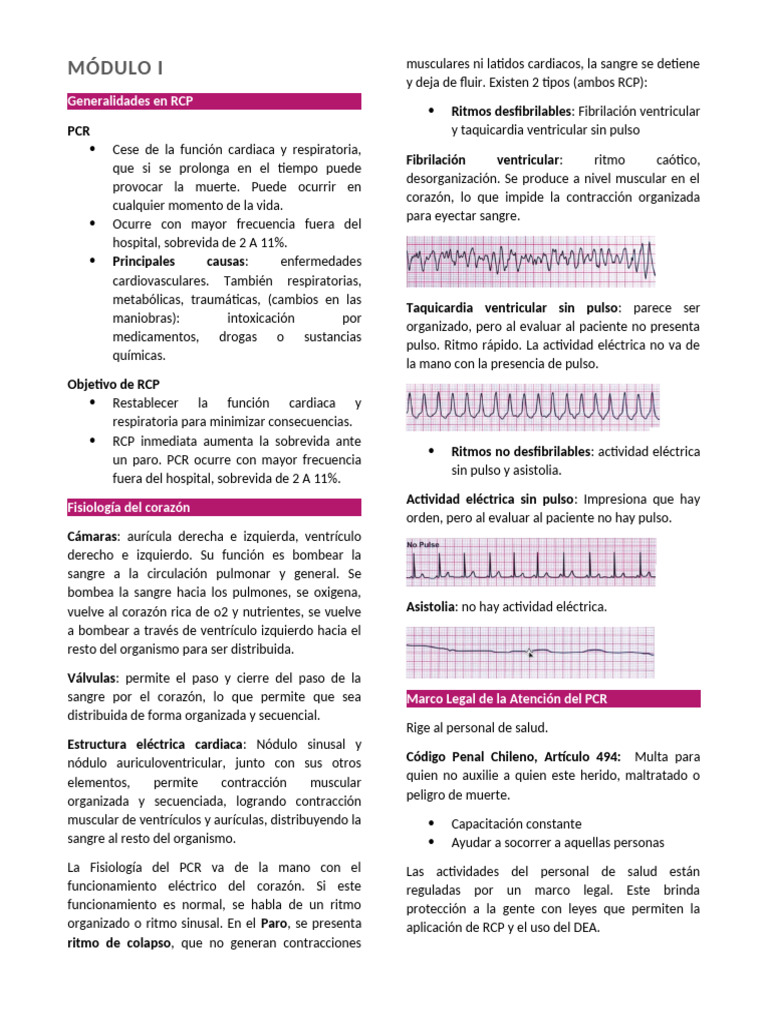 MÓDULO I

Generalidades en RCP

PCR

• Cese de la función cardiaca y respiratoria, que si se prolonga en el tiempo puede provocar la muerte. Puede ocurrir en cualquier momento de la vida.
• Ocurre con mayor frecuencia fuera del hospital, sobrevida de 2 A 11%.
• Principales causas: enfermedades cardiovasculares. También respiratorias, metabólicas, traumáticas, (cambios en las maniobras): intoxicación por medicamentos, drogas o sustancias químicas.

Objetivo de RCP

• Restablecer la función cardiaca y respiratoria para minimizar consecuencias.
• RCP inmediata aumenta la sobrevida ante un paro. PCR ocurre con mayor frecuencia fuera del hospital, sobrevida de 2 A 11%.

Fisiología del corazón

Cámaras: aurícula derecha e izquierda, ventrículo derecho e izquierdo. Su función es bombear la sangre a la circulación pulmonar y general. Se bombea la sangre hacia los pulmones, se oxigena, vuelve al corazón rica de o2 y nutrientes, se vuelve a bombear a través de ventrículo izquierdo hacia el resto del organismo para ser distribuida.

Válvulas: permite el paso y cierre del paso de la sangre por el corazón, lo que permite que sea distribuida de forma organizada y secuencial.

Estructura eléctrica cardiaca: Nódulo sinusal y nódulo auriculoventricular, junto con sus otros elementos, permite contracción muscular organizada y secuenciada, logrando contracción muscular de ventrículos y aurículas, distribuyendo la sangre al resto del organismo.

La Fisiología del PCR va de la mano con el funcionamiento eléctrico del corazón. Si este funcionamiento es normal, se habla de un ritmo organizado o ritmo sinusal. En el Paro, se presenta ritmo de colapso, que no generan contracciones musculares ni latidos cardiacos, la sangre se detiene y deja de fluir. Existen 2 tipos (ambos RCP):

• Ritmos desfibrilables: Fibrilación ventricular y taquicardia ventricular sin pulso

Fibrilación ventricular: ritmo caótico, desorganización. Se produce a nivel muscular en el corazón, lo que impide la contracción organizada para eyectar sangre.

Taquicardia ventricular sin pulso: parece ser organizado, pero al evaluar al paciente no presenta pulso. Ritmo rápido. La actividad eléctrica no va de la mano con la presencia de pulso.

• Ritmos no desfibrilables: actividad eléctrica sin pulso y asistolia.

Actividad eléctrica sin pulso: Impresiona que hay orden, pero al evaluar al paciente no hay pulso.

No Pulse

Asistolia: no hay actividad eléctrica.

Marco Legal de la Atención del PCR

Rige al personal de salud.

Código Penal Chileno, Artículo 494: Multa para quien no auxilie a quien este herido, maltratado o peligro de muerte.

• Capacitación constante
• Ayudar a socorrer a aquellas personas

Las actividades del personal de salud están reguladas por un marco legal. Este brinda protección a la gente con leyes que permiten la aplicación de RCP y el uso del DEA.